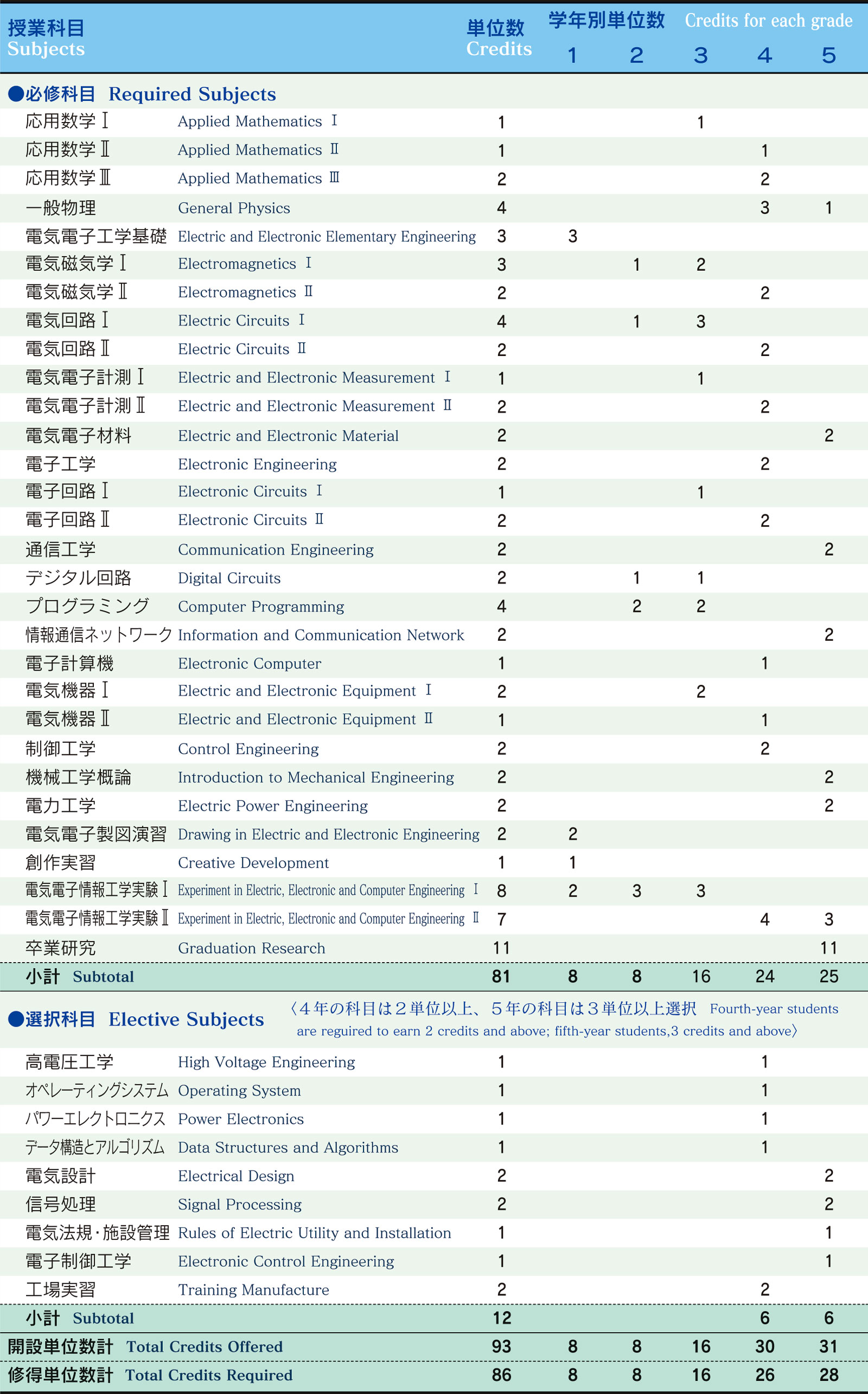 | 授業科目 Subjects | | 単位数 Credits | 学年別単位数 Credits for each grade 1 | 2 | 3 | 4 | 5 |
|---|---|---|---|---|---|---|---|
| ●必修科目 Required Subjects | | | | | | | |
| 応用数学Ⅰ | Applied Mathematics Ⅰ | 1 | | | 1 | | |
| 応用数学Ⅱ | Applied Mathematics Ⅱ | 1 | | | | 1 | |
| 応用数学Ⅲ | Applied Mathematics Ⅲ | 2 | | | | 2 | |
| 一般物理 | General Physics | 4 | | | | 3 | 1 |
| 電気電子工学基礎 | Electric and Electronic Elementary Engineering | 3 | 3 | | | | |
| 電気磁気学Ⅰ | Electromagnetics Ⅰ | 3 | | 1 | 2 | | |
| 電気磁気学Ⅱ | Electromagnetics Ⅱ | 2 | | | | 2 | |
| 電気回路Ⅰ | Electric Circuits Ⅰ | 4 | | 1 | 3 | | |
| 電気回路Ⅱ | Electric Circuits Ⅱ | 2 | | | | 2 | |
| 電気電子計測Ⅰ | Electric and Electronic Measurement Ⅰ | 1 | | | 1 | | |
| 電気電子計測Ⅱ | Electric and Electronic Measurement Ⅱ | 2 | | | | 2 | |
| 電気電子材料 | Electric and Electronic Material | 2 | | | | | 2 |
| 電子工学 | Electronic Engineering | 2 | | | | 2 | |
| 電子回路Ⅰ | Electronic Circuits Ⅰ | 1 | | | 1 | | |
| 電子回路Ⅱ | Electronic Circuits Ⅱ | 2 | | | | 2 | |
| 通信工学 | Communication Engineering | 2 | | | | | 2 |
| デジタル回路 | Digital Circuits | 2 | | 1 | 1 | | |
| プログラミング | Computer Programming | 4 | | 2 | 2 | | |
| 情報通信ネットワーク | Information and Communication Network | 2 | | | | | 2 |
| 電子計算機 | Electronic Computer | 1 | | | | 1 | |
| 電気機器Ⅰ | Electric and Electronic Equipment Ⅰ | 2 | | | 2 | | |
| 電気機器Ⅱ | Electric and Electronic Equipment Ⅱ | 1 | | | | 1 | |
| 制御工学 | Control Engineering | 2 | | | | 2 | |
| 機械工学概論 | Introduction to Mechanical Engineering | 2 | | | | | 2 |
| 電力工学 | Electric Power Engineering | 2 | | | | | 2 |
| 電気電子製図演習 | Drawing in Electric and Electronic Engineering | 2 | 2 | | | | |
| 創作実習 | Creative Development | 1 | 1 | | | | |
| 電気電子情報工学実験Ⅰ | Experiment in Electric, Electronic and Computer Engineering Ⅰ | 8 | 2 | 3 | 3 | | |
| 電気電子情報工学実験Ⅱ | Experiment in Electric, Electronic and Computer Engineering Ⅱ | 7 | | | | 4 | 3 |
| 卒業研究 | Graduation Research | 11 | | | | | 11 |
| 小計 Subtotal | | 81 | 8 | 8 | 16 | 24 | 25 |
| ●選択科目 Elective Subjects | 〈4年の科目は2単位以上、5年の科目は3単位以上選択 Fourth-year students are reguired to earn 2 credits and above; fifth-year students,3 credits and above〉 | | | | | | |
| 高電圧工学 | High Voltage Engineering | 1 | | | | 1 | |
| オペレーティングシステム | Operating System | 1 | | | | 1 | |
| パワーエレクトロニクス | Power Electronics | 1 | | | | 1 | |
| データ構造とアルゴリズム | Data Structures and Algorithms | 1 | | | | 1 | |
| 電気設計 | Electrical Design | 2 | | | | | 2 |
| 信号処理 | Signal Processing | 2 | | | | | 2 |
| 電気法規・施設管理 | Rules of Electric Utility and Installation | 1 | | | | | 1 |
| 電子制御工学 | Electronic Control Engineering | 1 | | | | | 1 |
| 工場実習 | Training Manufacture | 2 | | | | 2 | |
| 小計 Subtotal | | 12 | | | | 6 | 6 |
| 開設単位数計 Total Credits Offered | | 93 | 8 | 8 | 16 | 30 | 31 |
| 修得単位数計 Total Credits Required | | 86 | 8 | 8 | 16 | 26 | 28 |